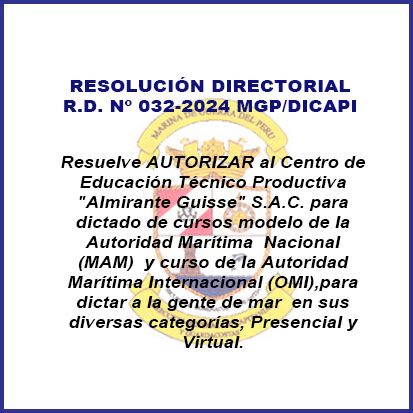 RESOLUCIÓN DIRECTORIAL
R.D. Nº 032-2024 MGP/DICAPI

Resuelve AUTORIZAR al Centro de Educación Técnico Productiva "Almirante Guisse" S.A.C. para dictado de cursos modelo de la Autoridad Marítima Nacional (MAM) y curso de la Autoridad Marítima Internacional (OMI),para dictar a la gente de mar en sus diversas categorías, Presencial y Virtual.

MARINA DE GUERRA DEL PERU